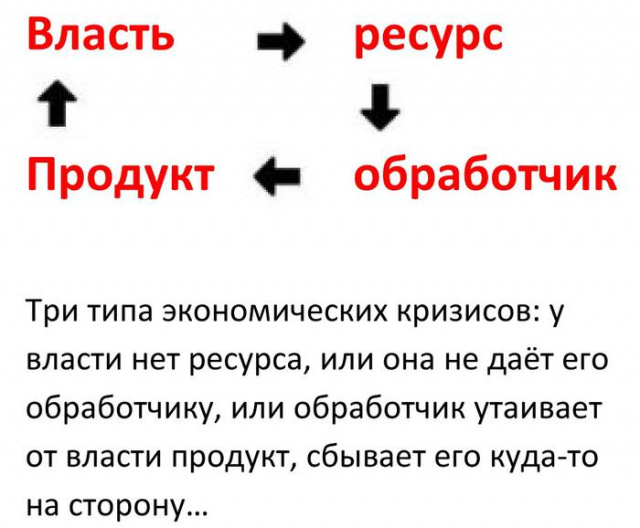 Власть → ресурс
↑ ↓
Продукт ← обработчик

Три типа экономических кризисов: у власти нет ресурса, или она не даёт его обработчику, или обработчик утаивает от власти продукт, сбывает его куда-то на сторону…